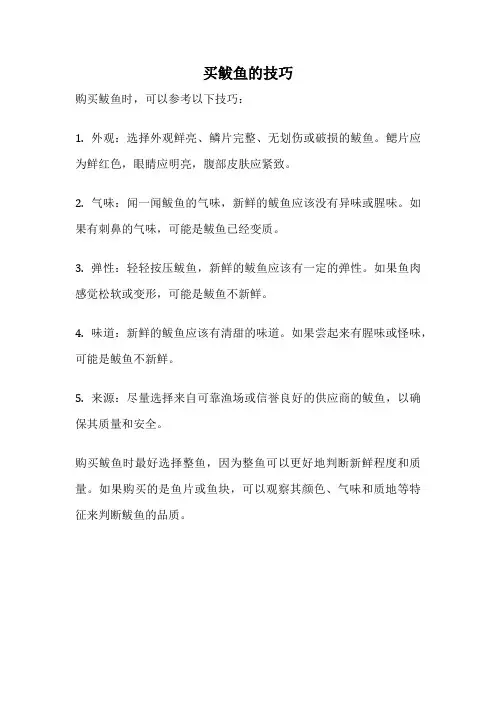 买鲅鱼的技巧

购买鲅鱼时，可以参考以下技巧：

1. 外观：选择外观鲜亮、鳞片完整、无划伤或破损的鲅鱼。鳃片应为鲜红色，眼睛应明亮，腹部皮肤应紧致。

2. 气味：闻一闻鲅鱼的气味，新鲜的鲅鱼应该没有异味或腥味。如果有刺鼻的气味，可能是鲅鱼已经变质。

3. 弹性：轻轻按压鲅鱼，新鲜的鲅鱼应该有一定的弹性。如果鱼肉感觉松软或变形，可能是鲅鱼不新鲜。

4. 味道：新鲜的鲅鱼应该有清甜的味道。如果尝起来有腥味或怪味，可能是鲅鱼不新鲜。

5. 来源：尽量选择来自可靠渔场或信誉良好的供应商的鲅鱼，以确保其质量和安全。

购买鲅鱼时最好选择整鱼，因为整鱼可以更好地判断新鲜程度和质量。如果购买的是鱼片或鱼块，可以观察其颜色、气味和质地等特征来判断鲅鱼的品质。